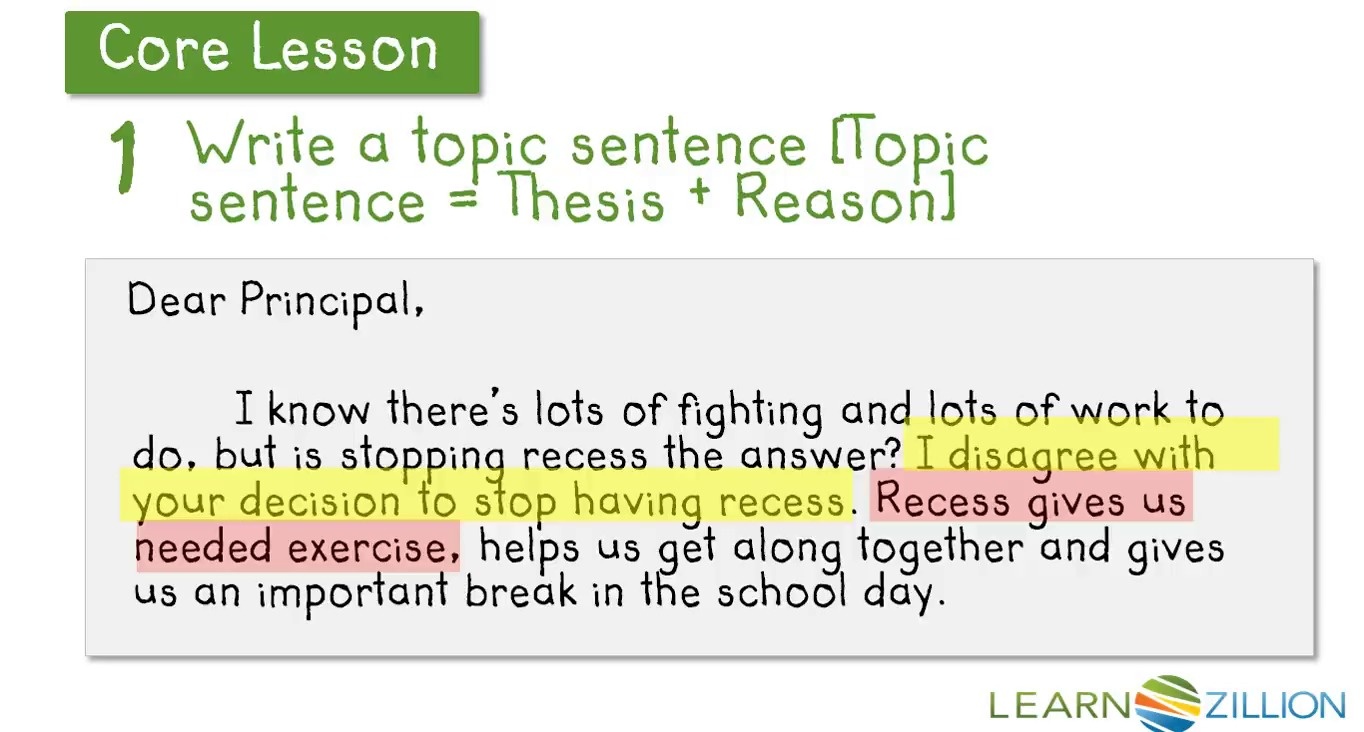 Core Lesson

1 Write a topic sentence [Topic sentence = Thesis + Reason]

Dear Principal,

I know there's lots of fighting and lots of work to do, but is stopping recess the answer? I disagree with your decision to stop having recess. Recess gives us needed exercise, helps us get along together and gives us an important break in the school day.

LEARNZILLION